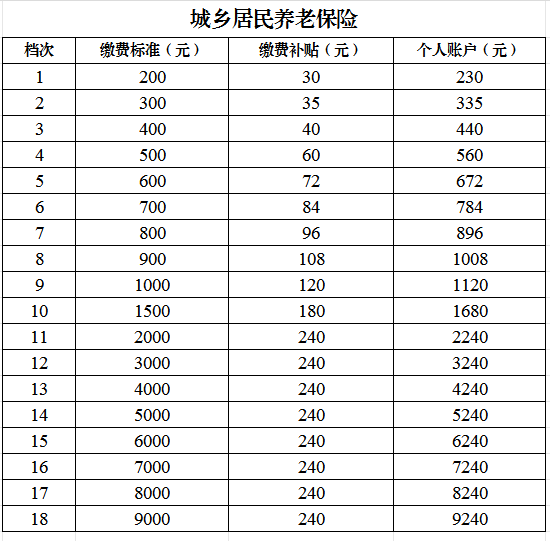 城乡居民养老保险

| 档次 | 缴费标准（元） | 缴费补贴（元） | 个人账户（元） |
|---|---|---|---|
| 1 | 200 | 30 | 230 |
| 2 | 300 | 35 | 335 |
| 3 | 400 | 40 | 440 |
| 4 | 500 | 60 | 560 |
| 5 | 600 | 72 | 672 |
| 6 | 700 | 84 | 784 |
| 7 | 800 | 96 | 896 |
| 8 | 900 | 108 | 1008 |
| 9 | 1000 | 120 | 1120 |
| 10 | 1500 | 180 | 1680 |
| 11 | 2000 | 240 | 2240 |
| 12 | 3000 | 240 | 3240 |
| 13 | 4000 | 240 | 4240 |
| 14 | 5000 | 240 | 5240 |
| 15 | 6000 | 240 | 6240 |
| 16 | 7000 | 240 | 7240 |
| 17 | 8000 | 240 | 8240 |
| 18 | 9000 | 240 | 9240 |